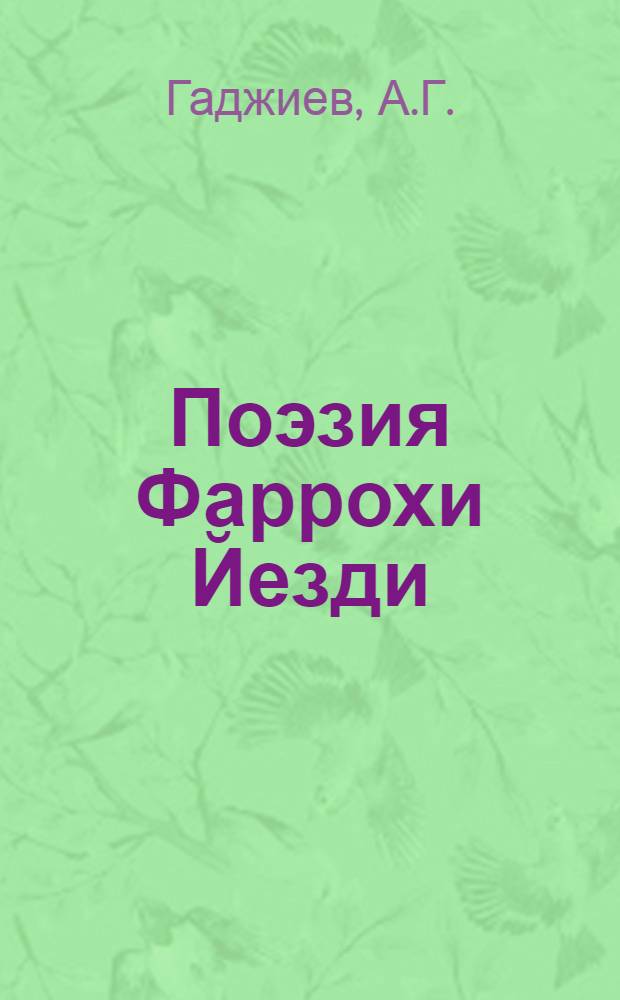 Гаджиев, А.Г.

Поэзия Фаррохи Йезди